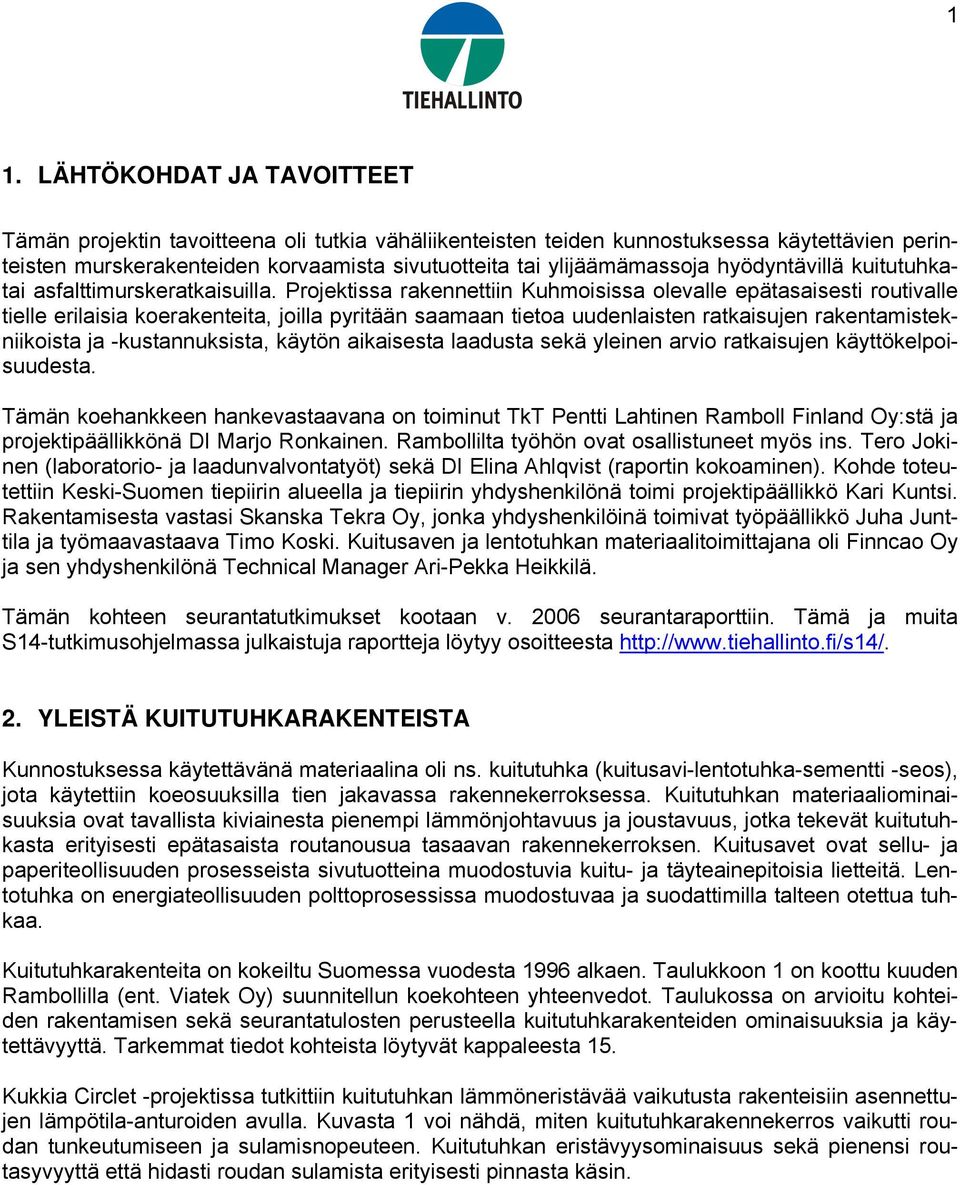 1

TIEHALLINTO

1. LÄHTÖKOHDAT JA TAVOITTEET

Tämän projektin tavoitteena oli tutkia vähäliikenteisten teiden kunnostuksessa käytettävien perinteisten murskerakenteiden korvaamista sivutuotteita tai ylijäämämassoja hyödyntävillä kuitutuhkatai asfalttimurskeratkaisuilla. Projektissa rakennettiin Kuhmoisissa olevalle epätasaisesti routivalle tielle erilaisia koerakenteita, joilla pyritään saamaan tietoa uudenlaisten ratkaisujen rakentamistekniikoista ja -kustannuksista, käytön aikaisesta laadusta sekä yleinen arvio ratkaisujen käyttökelpoisuudesta.

Tämän koehankkeen hankevastaavana on toiminut TkT Pentti Lahtinen Ramboll Finland Oy:stä ja projektipäällikkönä DI Marjo Ronkainen. Rambollilta työhön ovat osallistuneet myös ins. Tero Jokinen (laboratorio- ja laadunvalvontatyöt) sekä DI Elina Ahlqvist (raportin kokoaminen). Kohde toteutettiin Keski-Suomen tiepiirin alueella ja tiepiirin yhdyshenkilönä toimi projektipäällikkö Kari Kuntsi. Rakentamisesta vastasi Skanska Tekra Oy, jonka yhdyshenkilöinä toimivat työpäällikkö Juha Junttila ja työmaavastaava Timo Koski. Kuitusaven ja lentotuhkan materiaalitoimittajana oli Finncao Oy ja sen yhdyshenkilönä Technical Manager Ari-Pekka Heikkilä.

Tämän kohteen seurantatutkimukset kootaan v. 2006 seurantaraporttiin. Tämä ja muita S14-tutkimusohjelmassa julkaistuja raportteja löytyy osoitteesta http://www.tiehallinto.fi/s14/.

2. YLEISTÄ KUITUTUHKARAKENTEISTA

Kunnostuksessa käytettävänä materiaalina oli ns. kuitutuhka (kuitusavi-lentotuhka-sementti -seos), jota käytettiin koeosuuksilla tien jakavassa rakennekerroksessa. Kuitutuhkan materiaaliominaisuuksia ovat tavallista kiviainesta pienempi lämmönjohtavuus ja joustavuus, jotka tekevät kuitutuhkasta erityisesti epätasaista routanousua tasaavan rakennekerroksen. Kuitusavet ovat sellu- ja paperiteollisuuden prosesseista sivutuotteina muodostuvia kuitu- ja täyteainepitoisia lietteitä. Lentotuhka on energiateollisuuden polttoprosessissa muodostuvaa ja suodattimilla talteen otettua tuhkaa.

Kuitutuhkarakenteita on kokeiltu Suomessa vuodesta 1996 alkaen. Taulukkoon 1 on koottu kuuden Rambollilla (ent. Viatek Oy) suunnitellun koekohteen yhteenvedot. Taulukossa on arvioitu kohteiden rakentamisen sekä seurantatulosten perusteella kuitutuhkarakenteiden ominaisuuksia ja käytettävyyttä. Tarkemmat tiedot kohteista löytyvät kappaleesta 15.

Kukkia Circlet -projektissa tutkittiin kuitutuhkan lämmöneristävää vaikutusta rakenteisiin asennettujen lämpötila-anturoiden avulla. Kuvasta 1 voi nähdä, miten kuitutuhkarakennekerros vaikutti roudan tunkeutumiseen ja sulamisnopeuteen. Kuitutuhkan eristävyysominaisuus sekä pienensi routasyvyyttä että hidasti roudan sulamista erityisesti pinnasta käsin.